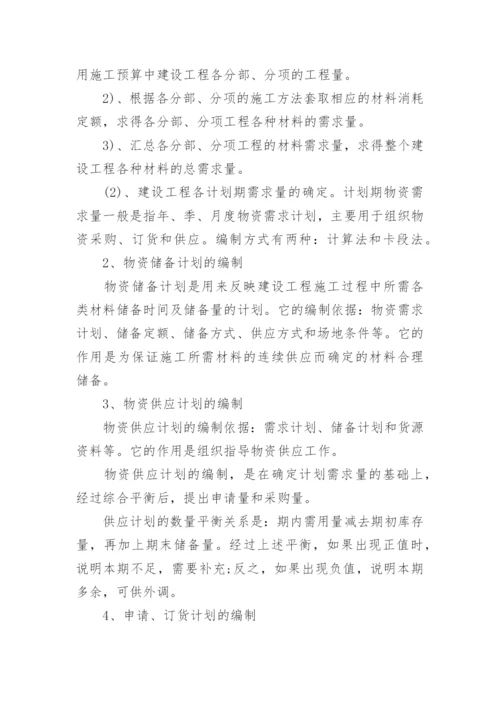 用施工预算中建设工程各分部、分项的工程量。

2)、根据各分部、分项的施工方法套取相应的材料消耗定额，求得各分部、分项工程各种材料的需求量。

3)、汇总各分部、分项工程的材料需求量，求得整个建设工程各种材料的总需求量。

(2)、建设工程各计划期需求量的确定。计划期物资需求量一般是指年、季、月度物资需求计划，主要用于组织物资采购、订货和供应。编制方式有两种：计算法和卡段法。

2、物资储备计划的编制

物资储备计划是用来反映建设工程施工过程中所需各类材料储备时间及储备量的计划。它的编制依据：物资需求计划、储备定额、储备方式、供应方式和场地条件等。它的作用是为保证施工所需材料的连续供应而确定的材料合理储备。

3、物资供应计划的编制

物资供应计划的编制依据：需求计划、储备计划和货源资料等。它的作用是组织指导物资供应工作。

物资供应计划的编制，是在确定计划需求量的基础上，经过综合平衡后，提出申请量和采购量。

供应计划的数量平衡关系是：期内需用量减去期初库存量，再加上期末储备量。经过上述平衡，如果出现正值时，说明本期不足，需要补充;反之，如果出现负值，说明本期多余，可供外调。

4、申请、订货计划的编制